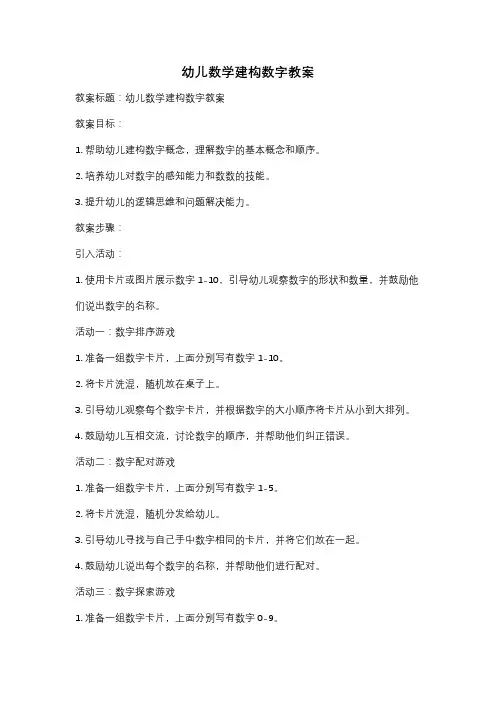 幼儿数学建构数字教案

教案标题：幼儿数学建构数字教案

教案目标：

1. 帮助幼儿建构数字概念，理解数字的基本概念和顺序。

2. 培养幼儿对数字的感知能力和数数的技能。

3. 提升幼儿的逻辑思维和问题解决能力。

教案步骤：

引入活动：

1. 使用卡片或图片展示数字 1-10，引导幼儿观察数字的形状和数量，并鼓励他们说出数字的名称。

活动一：数字排序游戏

1. 准备一组数字卡片，上面分别写有数字 1-10。

2. 将卡片洗混，随机放在桌子上。

3. 引导幼儿观察每个数字卡片，并根据数字的大小顺序将卡片从小到大排列。

4. 鼓励幼儿互相交流，讨论数字的顺序，并帮助他们纠正错误。

活动二：数字配对游戏

1. 准备一组数字卡片，上面分别写有数字 1-5。

2. 将卡片洗混，随机分发给幼儿。

3. 引导幼儿寻找与自己手中数字相同的卡片，并将它们放在一起。

4. 鼓励幼儿说出每个数字的名称，并帮助他们进行配对。

活动三：数字探索游戏

1. 准备一组数字卡片，上面分别写有数字 0-9。